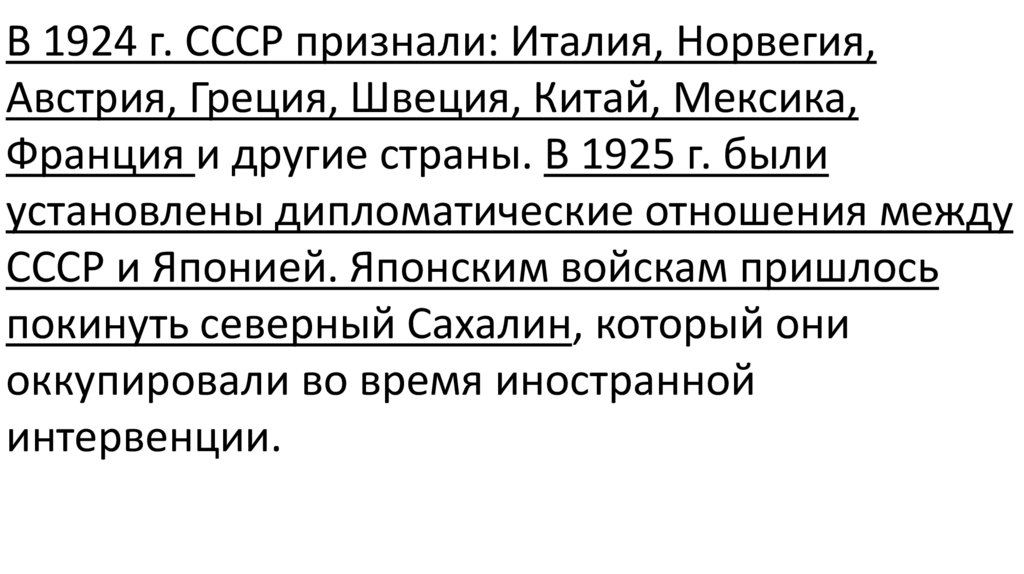 В 1924 г. СССР признали: Италия, Норвегия, Австрия, Греция, Швеция, Китай, Мексика, Франция и другие страны. В 1925 г. были установлены дипломатические отношения между СССР и Японией. Японским войскам пришлось покинуть северный Сахалин, который они оккупировали во время иностранной интервенции.